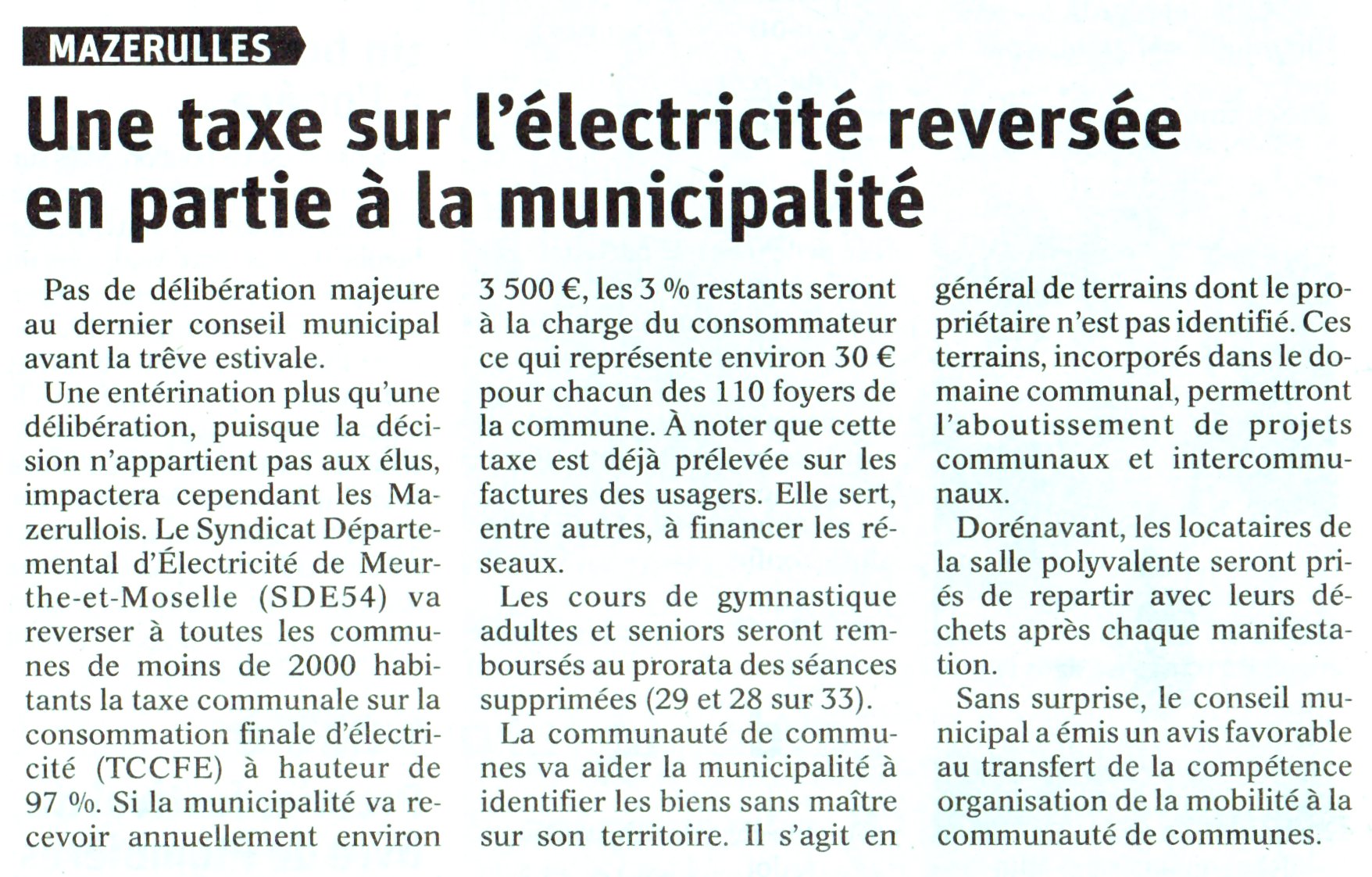 MAZERULLES

Une taxe sur l'électricité reversée en partie à la municipalité

Pas de délibération majeure au dernier conseil municipal avant la trêve estivale.

Une entérination plus qu'une délibération, puisque la décision n'appartient pas aux élus, impactera cependant les Mazerullois. Le Syndicat Départemental d'Électricité de Meurthe-et-Moselle (SDE54) va reverser à toutes les communes de moins de 2000 habitants la taxe communale sur la consommation finale d'électricité (TCCFE) à hauteur de 97 %. Si la municipalité va recevoir annuellement environ 3 500 €, les 3 % restants seront à la charge du consommateur ce qui représente environ 30 € pour chacun des 110 foyers de la commune. À noter que cette taxe est déjà prélevée sur les factures des usagers. Elle sert, entre autres, à financer les réseaux.

Les cours de gymnastique adultes et seniors seront remboursés au prorata des séances supprimées (29 et 28 sur 33).

La communauté de communes va aider la municipalité à identifier les biens sans maître sur son territoire. Il s'agit en général de terrains dont le propriétaire n'est pas identifié. Ces terrains, incorporés dans le domaine communal, permettront l'aboutissement de projets communaux et intercommunaux.

Dorénavant, les locataires de la salle polyvalente seront priés de repartir avec leurs déchets après chaque manifestation.

Sans surprise, le conseil municipal a émis un avis favorable au transfert de la compétence organisation de la mobilité à la communauté de communes.